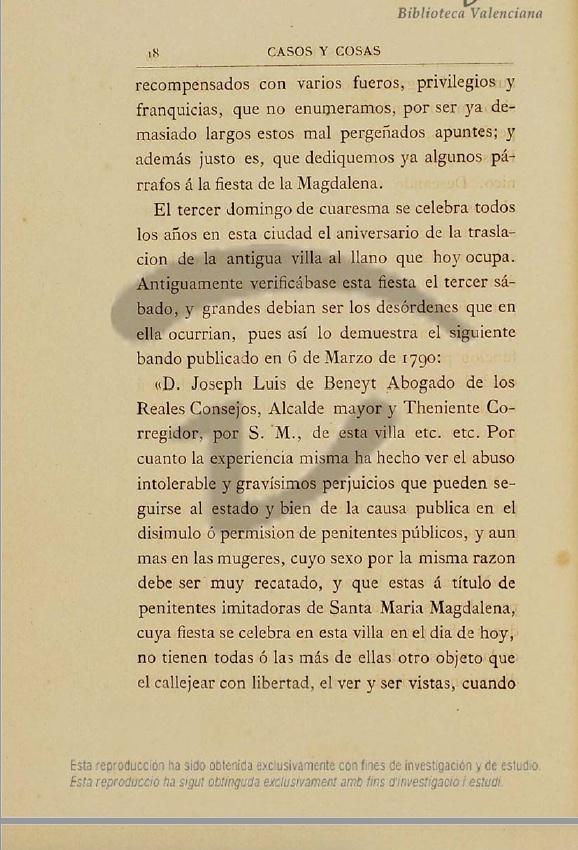 Biblioteca Valenciana

18 CASOS Y COSAS

recompensados con varios fueros, privilegios y franquicias, que no enumeramos, por ser ya demasiado largos estos mal pergeñados apuntes; y además justo es, que dediquemos ya algunos párrafos á la fiesta de la Magdalena.

El tercer domingo de cuaresma se celebra todos los años en esta ciudad el aniversario de la traslacion de la antigua villa al llano que hoy ocupa. Antiguamente verificábase esta fiesta el tercer sábado, y grandes debian ser los desórdenes que en ella ocurrian, pues así lo demuestra el siguiente bando publicado en 6 de Marzo de 1790:

«D. Joseph Luis de Beneyt Abogado de los Reales Consejos, Alcalde mayor y Theniente Corregidor, por S. M., de esta villa etc. etc. Por cuanto la experiencia misma ha hecho ver el abuso intolerable y gravísimos perjuicios que pueden seguirse al estado y bien de la causa publica en el disimulo ó permision de penitentes públicos, y aun mas en las mugeres, cuyo sexo por la misma razon debe ser muy recatado, y que estas á título de penitentes imitadoras de Santa Maria Magdalena, cuya fiesta se celebra en esta villa en el dia de hoy, no tienen todas ó las más de ellas otro objeto que el callejear con libertad, el ver y ser vistas, cuando

Esta reproducción ha sido obtenida exclusivamente con fines de investigación y de estudio.
Esta reproducció ha sigut obtinguda exclusivament amb fins d'investigació i estudi.